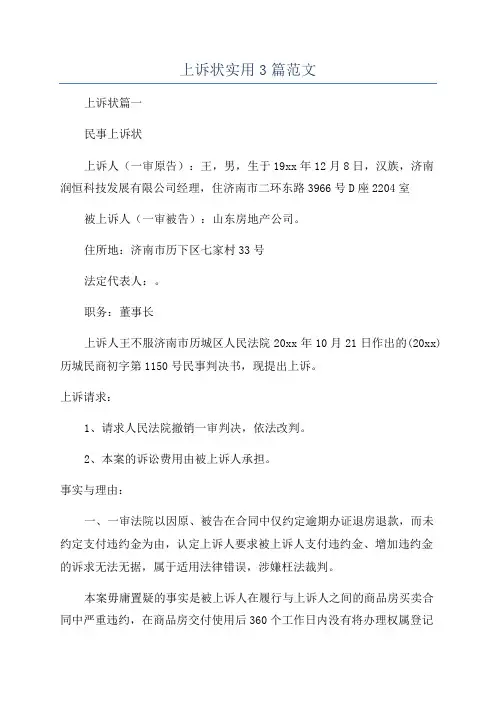 上诉状实用3篇范文

上诉状篇一

民事上诉状

上诉人（一审原告）：王，男，生于19xx年12月8日，汉族，济南润恒科技发展有限公司经理，住济南市二环东路3966号D座2204室

被上诉人（一审被告）：山东房地产公司。

住所地：济南市历下区七家村33号

法定代表人：。

职务：董事长

上诉人王不服济南市历城区人民法院20xx年10月21日作出的(20xx)历城民商初字第1150号民事判决书，现提出上诉。

上诉请求：

1、请求人民法院撤销一审判决，依法改判。

2、本案的诉讼费用由被上诉人承担。

事实与理由：

一、一审法院以因原、被告在合同中仅约定逾期办证退房退款，而未约定支付违约金为由，认定上诉人要求被上诉人支付违约金、增加违约金的诉求无法无据，属于适用法律错误，涉嫌枉法裁判。

本案毋庸置疑的事实是被上诉人在履行与上诉人之间的商品房买卖合同中严重违约，在商品房交付使用后360个工作日内没有将办理权属登记